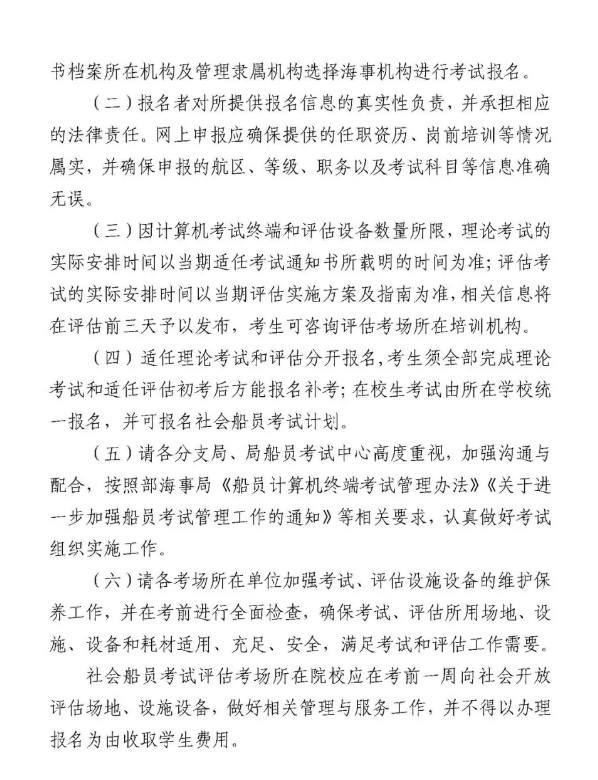 书档案所在机构及管理隶属机构选择海事机构进行考试报名。

（二）报名者对所提供报名信息的真实性负责，并承担相应的法律责任。网上申报应确保提供的任职资历、岗前培训等情况属实，并确保申报的航区、等级、职务以及考试科目等信息准确无误。

（三）因计算机考试终端和评估设备数量所限，理论考试的实际安排时间以当期适任考试通知书所载明的时间为准；评估考试的实际安排时间以当期评估实施方案及指南为准，相关信息将在评估前三天予以发布，考生可咨询评估考场所在培训机构。

（四）适任理论考试和评估分开报名，考生须全部完成理论考试和适任评估初考后方能报名补考；在校生考试由所在学校统一报名，并可报名社会船员考试计划。

（五）请各分支局、局船员考试中心高度重视，加强沟通与配合，按照部海事局《船员计算机终端考试管理办法》《关于进一步加强船员考试管理工作的通知》等相关要求，认真做好考试组织实施工作。

（六）请各考场所在单位加强考试、评估设施设备的维护保养工作，并在考前进行全面检查，确保考试、评估所用场地、设施、设备和耗材适用、充足、安全，满足考试和评估工作需要。

社会船员考试评估考场所在院校应在考前一周向社会开放评估场地、设施设备，做好相关管理与服务工作，并不得以办理报名为由收取学生费用。